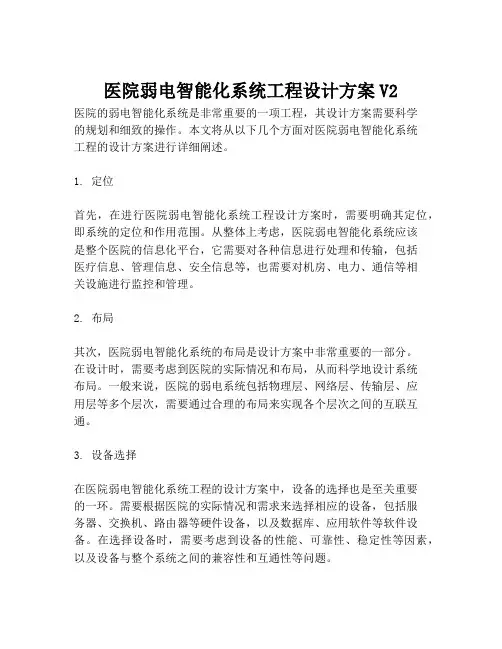 医院弱电智能化系统工程设计方案 V2

医院的弱电智能化系统是非常重要的一项工程，其设计方案需要科学的规划和细致的操作。本文将从以下几个方面对医院弱电智能化系统工程的设计方案进行详细阐述。

1. 定位

首先，在进行医院弱电智能化系统工程设计方案时，需要明确其定位，即系统的定位和作用范围。从整体上考虑，医院弱电智能化系统应该是整个医院的信息化平台，它需要对各种信息进行处理和传输，包括医疗信息、管理信息、安全信息等，也需要对机房、电力、通信等相关设施进行监控和管理。

2. 布局

其次，医院弱电智能化系统的布局是设计方案中非常重要的一部分。在设计时，需要考虑到医院的实际情况和布局，从而科学地设计系统布局。一般来说，医院的弱电系统包括物理层、网络层、传输层、应用层等多个层次，需要通过合理的布局来实现各个层次之间的互联互通。

3. 设备选择

在医院弱电智能化系统工程的设计方案中，设备的选择也是至关重要的一环。需要根据医院的实际情况和需求来选择相应的设备，包括服务器、交换机、路由器等硬件设备，以及数据库、应用软件等软件设备。在选择设备时，需要考虑到设备的性能、可靠性、稳定性等因素，以及设备与整个系统之间的兼容性和互通性等问题。